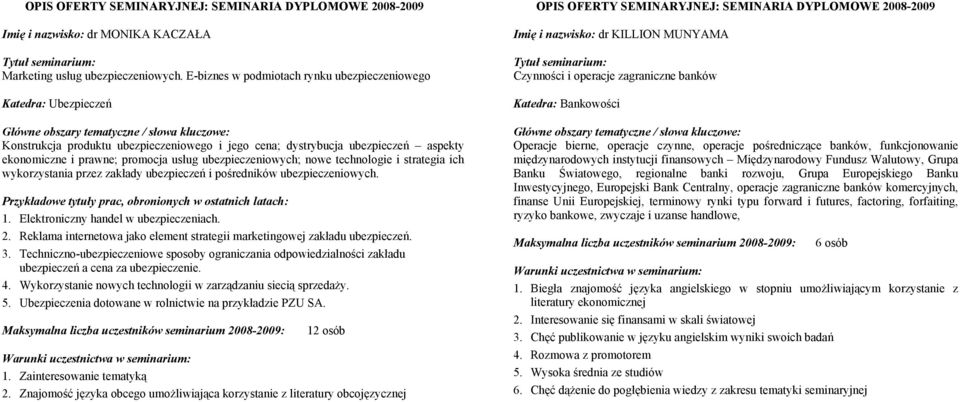 OPIS OFERTY SEMINARYJNEJ: SEMINARIA DYPLOMOWE 2008-2009

Imię i nazwisko: dr MONIKA KACZAŁA

Tytuł seminarium:
Marketing usług ubezpieczeniowych. E-biznes w podmiotach rynku ubezpieczeniowego

Katedra: Ubezpieczeń

Główne obszary tematyczne / słowa kluczowe:
Konstrukcja produktu ubezpieczeniowego i jego cena; dystrybucja ubezpieczeń – aspekty ekonomiczne i prawne; promocja usług ubezpieczeniowych; nowe technologie i strategia ich wykorzystania przez zakłady ubezpieczeń i pośredników ubezpieczeniowych.

Przykładowe tytuły prac, obronionych w ostatnich latach:
1. Elektroniczny handel w ubezpieczeniach.
2. Reklama internetowa jako element strategii marketingowej zakładu ubezpieczeń.
3. Techniczno-ubezpieczeniowe sposoby ograniczania odpowiedzialności zakładu ubezpieczeń a cena za ubezpieczenie.
4. Wykorzystanie nowych technologii w zarządzaniu siecią sprzedaży.
5. Ubezpieczenia dotowane w rolnictwie na przykładzie PZU SA.

Maksymalna liczba uczestników seminarium 2008-2009: 12 osób

Warunki uczestnictwa w seminarium:
1. Zainteresowanie tematyką
2. Znajomość języka obcego umożliwiająca korzystanie z literatury obcojęzycznej

OPIS OFERTY SEMINARYJNEJ: SEMINARIA DYPLOMOWE 2008-2009

Imię i nazwisko: dr KILLION MUNYAMA

Tytuł seminarium:
Czynności i operacje zagraniczne banków

Katedra: Bankowości

Główne obszary tematyczne / słowa kluczowe:
Operacje bierne, operacje czynne, operacje pośredniczące banków, funkcjonowanie międzynarodowych instytucji finansowych – Międzynarodowy Fundusz Walutowy, Grupa Banku Światowego, regionalne banki rozwoju, Grupa Europejskiego Banku Inwestycyjnego, Europejski Bank Centralny, operacje zagraniczne banków komercyjnych, finanse Unii Europejskiej, terminowy rynki typu forward i futures, factoring, forfaiting, ryzyko bankowe, zwyczaje i uzanse handlowe,

Maksymalna liczba uczestników seminarium 2008-2009: 6 osób

Warunki uczestnictwa w seminarium:
1. Biegła znajomość języka angielskiego w stopniu umożliwiającym korzystanie z literatury ekonomicznej
2. Interesowanie się finansami w skali światowej
3. Chęć publikowanie w języku angielskim wyniki swoich badań
4. Rozmowa z promotorem
5. Wysoka średnia ze studiów
6. Chęć dążenie do pogłębienia wiedzy z zakresu tematyki seminaryjnej